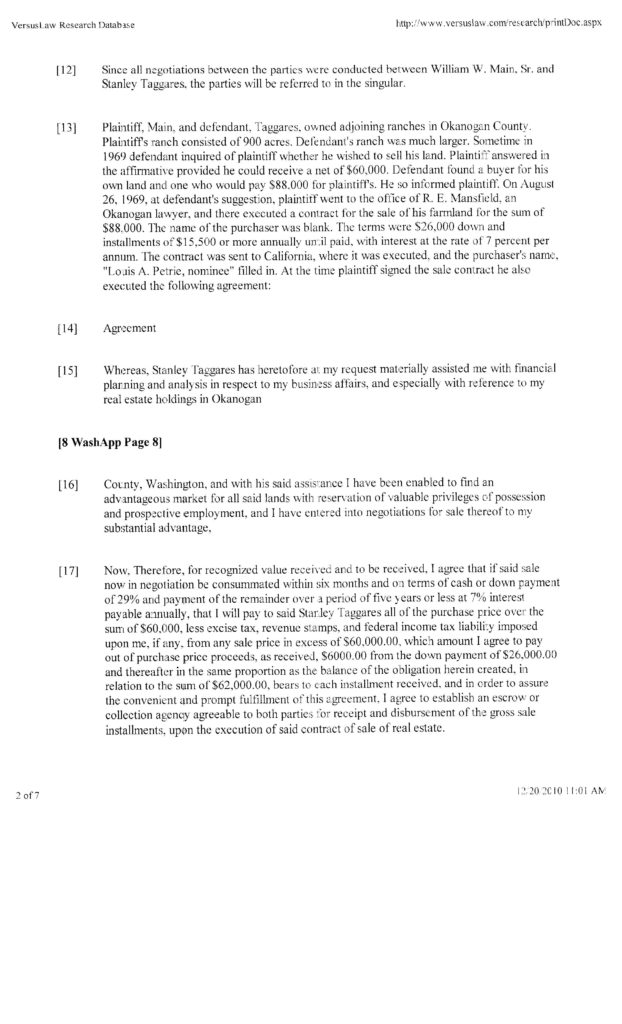 VersusLaw Research Database

http://www.versuslaw.com/research/printDoc.aspx

[12] Since all negotiations between the parties were conducted between William W. Main, Sr. and Stanley Taggares, the parties will be referred to in the singular.

[13] Plaintiff, Main, and defendant, Taggares, owned adjoining ranches in Okanogan County. Plaintiff's ranch consisted of 900 acres. Defendant's ranch was much larger. Sometime in 1969 defendant inquired of plaintiff whether he wished to sell his land. Plaintiff answered in the affirmative provided he could receive a net of $60,000. Defendant found a buyer for his own land and one who would pay $88,000 for plaintiff's. He so informed plaintiff. On August 26, 1969, at defendant's suggestion, plaintiff went to the office of R. E. Mansfield, an Okanogan lawyer, and there executed a contract for the sale of his farmland for the sum of $88,000. The name of the purchaser was blank. The terms were $26,000 down and installments of $15,500 or more annually until paid, with interest at the rate of 7 percent per annum. The contract was sent to California, where it was executed, and the purchaser's name, "Louis A. Petrie, nominee" filled in. At the time plaintiff signed the sale contract he also executed the following agreement:

[14] Agreement

[15] Whereas, Stanley Taggares has heretofore at my request materially assisted me with financial planning and analysis in respect to my business affairs, and especially with reference to my real estate holdings in Okanogan

[8 WashApp Page 8]

[16] County, Washington, and with his said assistance I have been enabled to find an advantageous market for all said lands with reservation of valuable privileges of possession and prospective employment, and I have entered into negotiations for sale thereof to my substantial advantage,

[17] Now, Therefore, for recognized value received and to be received, I agree that if said sale now in negotiation be consummated within six months and on terms of cash or down payment of 29% and payment of the remainder over a period of five years or less at 7% interest payable annually, that I will pay to said Stanley Taggares all of the purchase price over the sum of $60,000, less excise tax, revenue stamps, and federal income tax liability imposed upon me, if any, from any sale price in excess of $60,000.00, which amount I agree to pay out of purchase price proceeds, as received, $6000.00 from the down payment of $26,000.00 and thereafter in the same proportion as the balance of the obligation herein created, in relation to the sum of $62,000.00, bears to each installment received, and in order to assure the convenient and prompt fulfillment of this agreement, I agree to establish an escrow or collection agency agreeable to both parties for receipt and disbursement of the gross sale installments, upon the execution of said contract of sale of real estate.

2 of 7

12/20/2010 11:01 AM